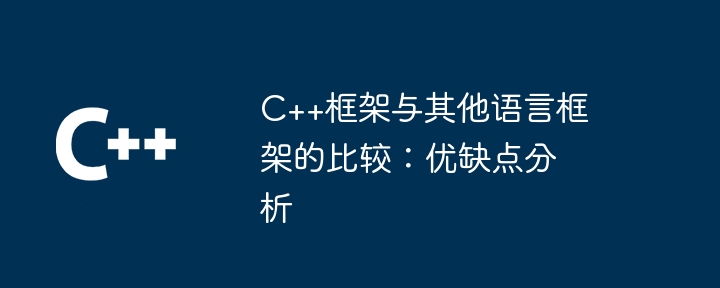 C++

C++框架与其他语言框架的比较：优缺点分析